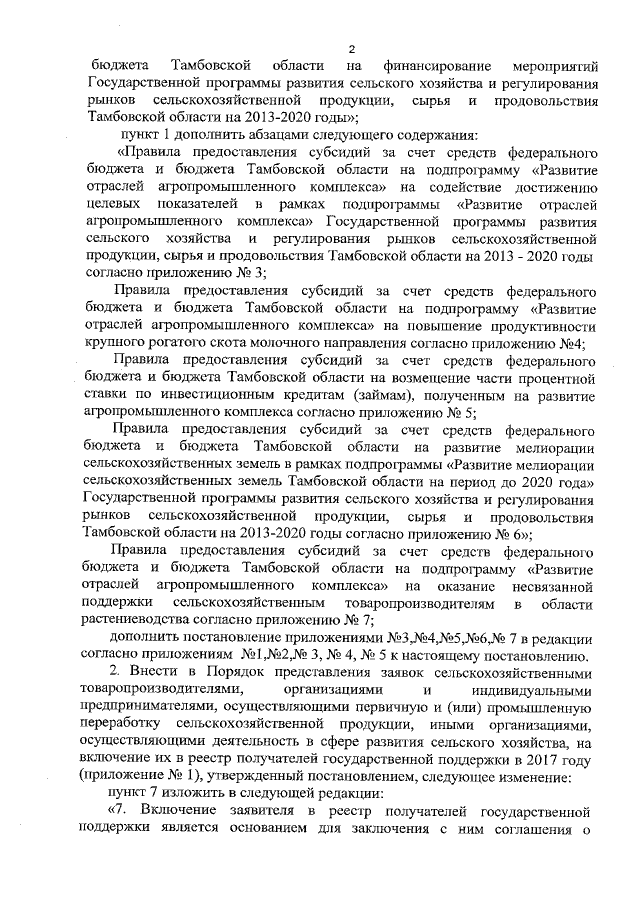 2

бюджета Тамбовской области на финансирование мероприятий Государственной программы развития сельского хозяйства и регулирования рынков сельскохозяйственной продукции, сырья и продовольствия Тамбовской области на 2013-2020 годы»;

пункт 1 дополнить абзацами следующего содержания:

«Правила предоставления субсидий за счет средств федерального бюджета и бюджета Тамбовской области на подпрограмму «Развитие отраслей агропромышленного комплекса» на содействие достижению целевых показателей в рамках подпрограммы «Развитие отраслей агропромышленного комплекса» Государственной программы развития сельского хозяйства и регулирования рынков сельскохозяйственной продукции, сырья и продовольствия Тамбовской области на 2013 - 2020 годы согласно приложению № 3;

Правила предоставления субсидий за счет средств федерального бюджета и бюджета Тамбовской области на подпрограмму «Развитие отраслей агропромышленного комплекса» на повышение продуктивности крупного рогатого скота молочного направления согласно приложению №4;

Правила предоставления субсидий за счет средств федерального бюджета и бюджета Тамбовской области на возмещение части процентной ставки по инвестиционным кредитам (займам), полученным на развитие агропромышленного комплекса согласно приложению № 5;

Правила предоставления субсидий за счет средств федерального бюджета и бюджета Тамбовской области на развитие мелиорации сельскохозяйственных земель в рамках подпрограммы «Развитие мелиорации сельскохозяйственных земель Тамбовской области на период до 2020 года» Государственной программы развития сельского хозяйства и регулирования рынков сельскохозяйственной продукции, сырья и продовольствия Тамбовской области на 2013-2020 годы согласно приложению № 6»;

Правила предоставления субсидий за счет средств федерального бюджета и бюджета Тамбовской области на подпрограмму «Развитие отраслей агропромышленного комплекса» на оказание несвязанной поддержки сельскохозяйственным товаропроизводителям в области растениеводства согласно приложению № 7;

дополнить постановление приложениями №3,№4,№5,№6,№ 7 в редакции согласно приложениям №1,№2,№ 3, № 4, № 5 к настоящему постановлению.

2. Внести в Порядок представления заявок сельскохозяйственными товаропроизводителями, организациями и индивидуальными предпринимателями, осуществляющими первичную и (или) промышленную переработку сельскохозяйственной продукции, иными организациями, осуществляющими деятельность в сфере развития сельского хозяйства, на включение их в реестр получателей государственной поддержки в 2017 году (приложение № 1), утвержденный постановлением, следующее изменение:

пункт 7 изложить в следующей редакции:

«7. Включение заявителя в реестр получателей государственной поддержки является основанием для заключения с ним соглашения о